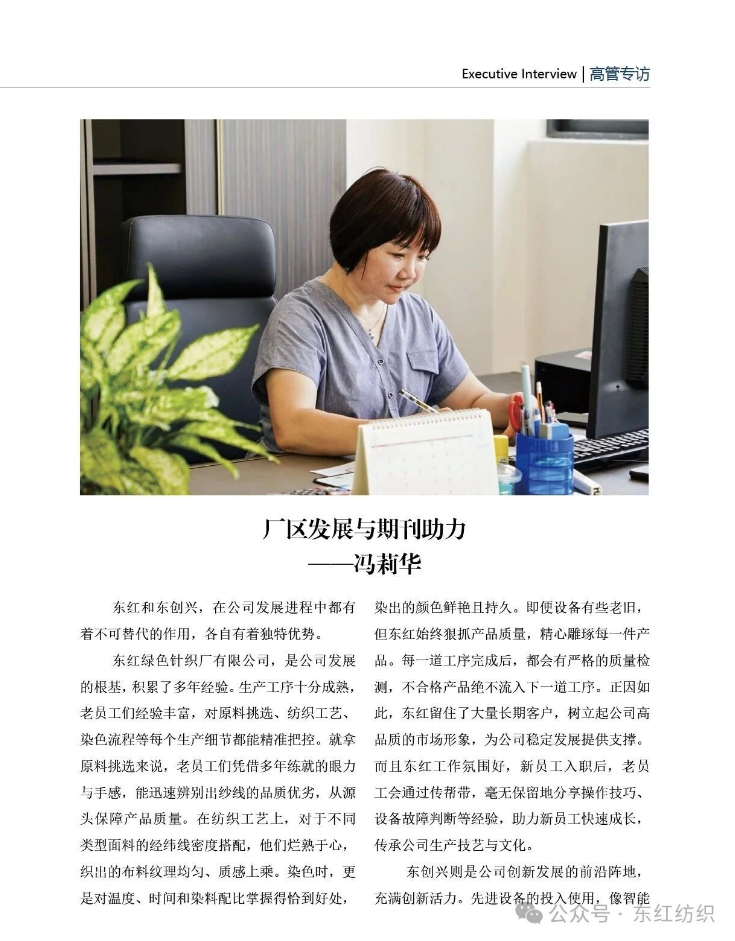 Executive Interview | 高管专访

厂区发展与期刊助力
——冯莉华

东红和东创兴，在公司发展进程中都有着不可替代的作用，各自有着独特优势。

东红绿色针织厂有限公司，是公司发展的根基，积累了多年经验。生产工序十分成熟，老员工们经验丰富，对原料挑选、纺织工艺、染色流程等每个生产细节都能精准把控。就拿原料挑选来说，老员工们凭借多年练就的眼力与手感，能迅速辨别出纱线的品质优劣，从源头保障产品质量。在纺织工艺上，对于不同类型面料的经纬线密度搭配，他们烂熟于心，织出的布料纹理均匀、质感上乘。染色时，更是对温度、时间和染料配比掌握得恰到好处，染出的颜色鲜艳且持久。即便设备有些老旧，但东红始终狠抓产品质量，精心雕琢每一件产品。每一道工序完成后，都会有严格的质量检测，不合格产品绝不流入下一道工序。正因如此，东红留住了大量长期客户，树立起公司高品质的市场形象，为公司稳定发展提供支撑。而且东红工作氛围好，新员工入职后，老员工会通过传帮带，毫无保留地分享操作技巧、设备故障判断等经验，助力新员工快速成长，传承公司生产技艺与文化。

东创兴则是公司创新发展的前沿阵地，充满创新活力。先进设备的投入使用，像智能

公众号 · 东红纺织